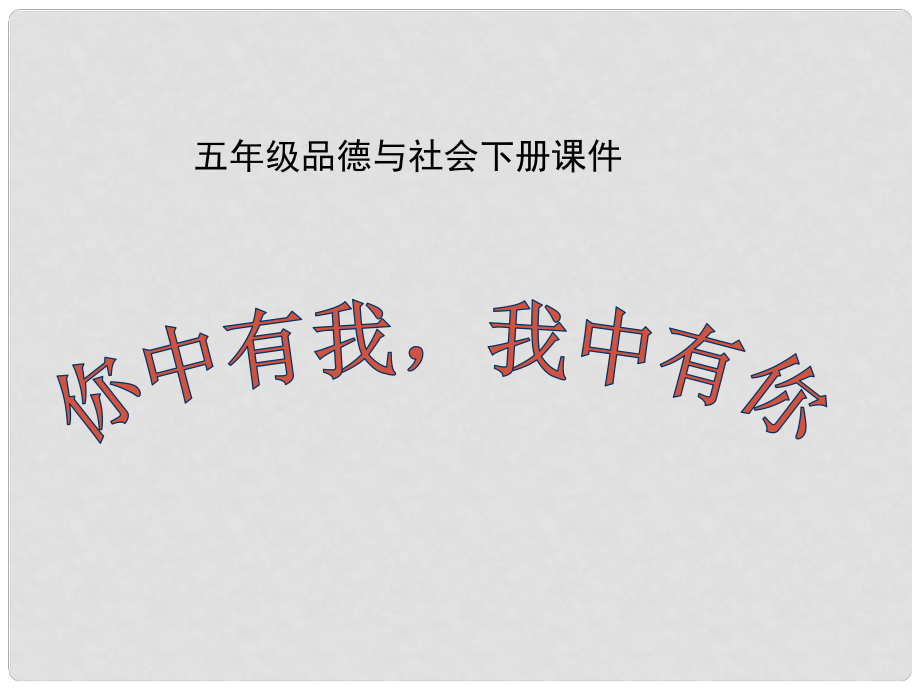 五年级品德与社会下册课件

你中有我，我中有你